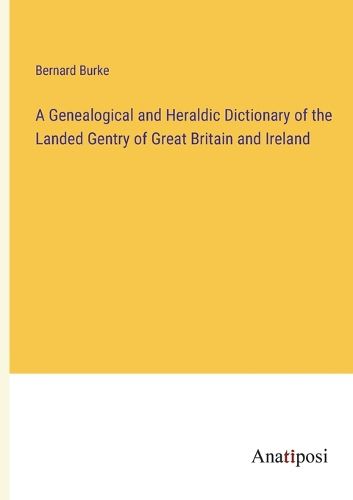 Bernard Burke

A Genealogical and Heraldic Dictionary of the Landed Gentry of Great Britain and Ireland

Anatiposi